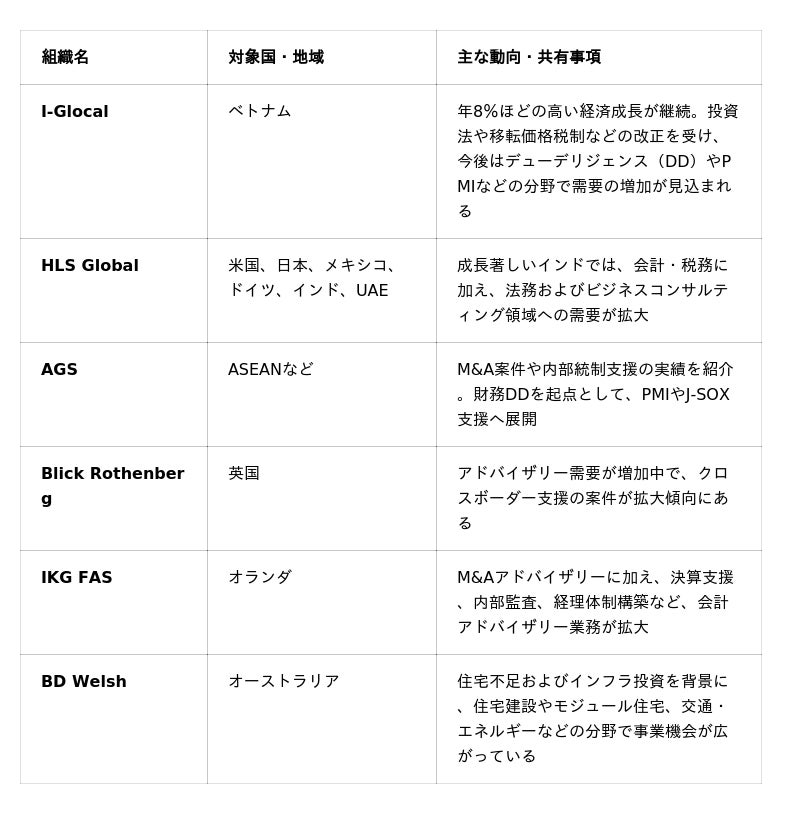 | 組織名 | 対象国・地域 | 主な動向・共有事項 |
|---|---|---|
| I-Glocal | ベトナム | 年8%ほどの高い経済成長が継続。投資法や移転価格税制などの改正を受け、今後はデューデリジェンス（DD）やPMIなどの分野で需要の増加が見込まれる |
| HLS Global | 米国、日本、メキシコ、ドイツ、インド、UAE | 成長著しいインドでは、会計・税務に加え、法務およびビジネスコンサルティング領域への需要が拡大 |
| AGS | ASEANなど | M&A案件や内部統制支援の実績を紹介。財務DDを起点として、PMIやJ-SOX支援へ展開 |
| Blick Rothenberg | 英国 | アドバイザリー需要が増加中で、クロスボーダー支援の案件が拡大傾向にある |
| IKG FAS | オランダ | M&Aアドバイザリーに加え、決算支援、内部監査、経理体制構築など、会計アドバイザリー業務が拡大 |
| BD Welsh | オーストラリア | 住宅不足およびインフラ投資を背景に、住宅建設やモジュール住宅、交通・エネルギーなどの分野で事業機会が広がっている |